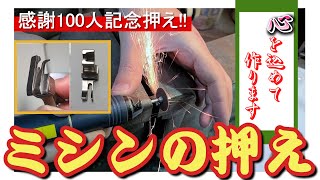 感謝100人記念押え!!

心を込めて作ります

ミシンの押え